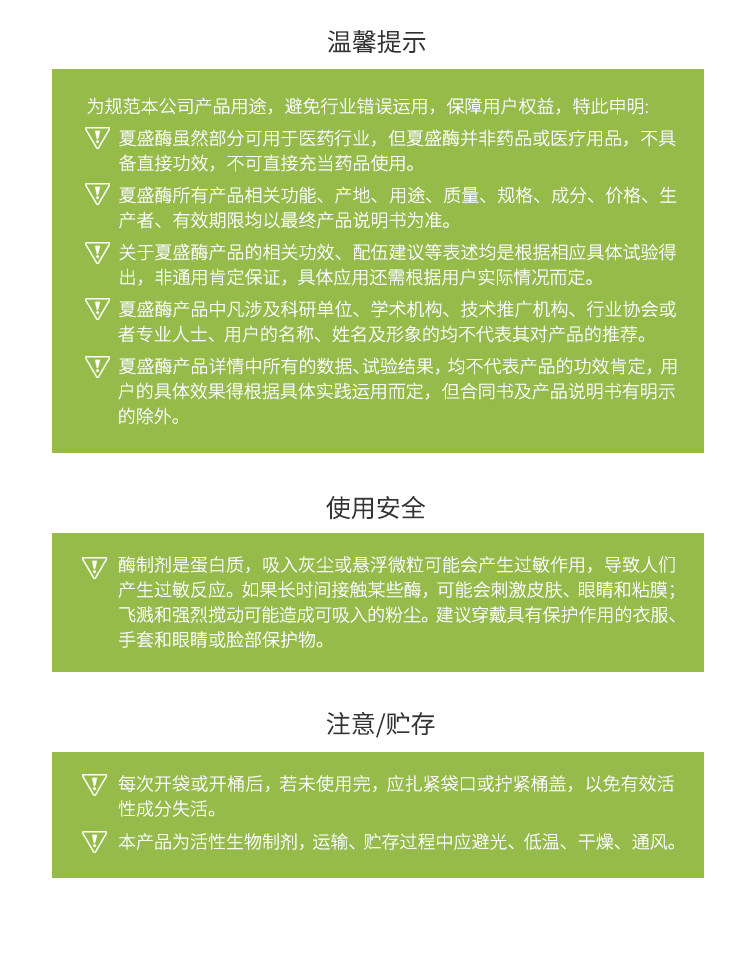 温馨提示

为规范本公司产品用途，避免行业错误运用，保障用户权益，特此申明:

夏盛酶虽然部分可用于医药行业，但夏盛酶并非药品或医疗用品，不具备直接功效，不可直接充当药品使用。

夏盛酶所有产品相关功能、产地、用途、质量、规格、成分、价格、生产者、有效期限均以最终产品说明书为准。

关于夏盛酶产品的相关功效、配伍建议等表述均是根据相应具体试验得出，非通用肯定保证，具体应用还需根据用户实际情况而定。

夏盛酶产品中凡涉及科研单位、学术机构、技术推广机构、行业协会或者专业人士、用户的名称、姓名及形象的均不代表其对产品的推荐。

夏盛酶产品详情中所有的数据、试验结果，均不代表产品的功效肯定，用户的具体效果得根据具体实践运用而定，但合同书及产品说明书有明示的除外。

使用安全

酶制剂是蛋白质，吸入灰尘或悬浮微粒可能会产生过敏作用，导致人们产生过敏反应。如果长时间接触某些酶，可能会刺激皮肤、眼睛和粘膜；飞溅和强烈搅动可能造成可吸入的粉尘。建议穿戴具有保护作用的衣服、手套和眼睛或脸部保护物。

注意/贮存

每次开袋或开桶后，若未使用完，应扎紧袋口或拧紧桶盖，以免有效活性成分失活。

本产品为活性生物制剂，运输、贮存过程中应避光、低温、干燥、通风。